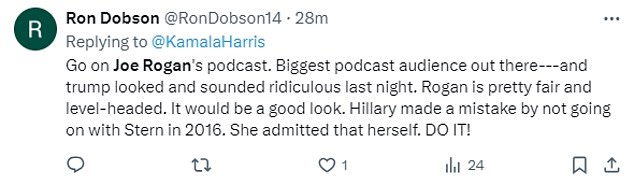 R

Ron Dobson @RonDobson14 · 28m

Replying to @KamalaHarris

Go on Joe Rogan's podcast. Biggest podcast audience out there---and trump looked and sounded ridiculous last night. Rogan is pretty fair and level-headed. It would be a good look. Hillary made a mistake by not going on with Stern in 2016. She admitted that herself. DO IT!

1

24